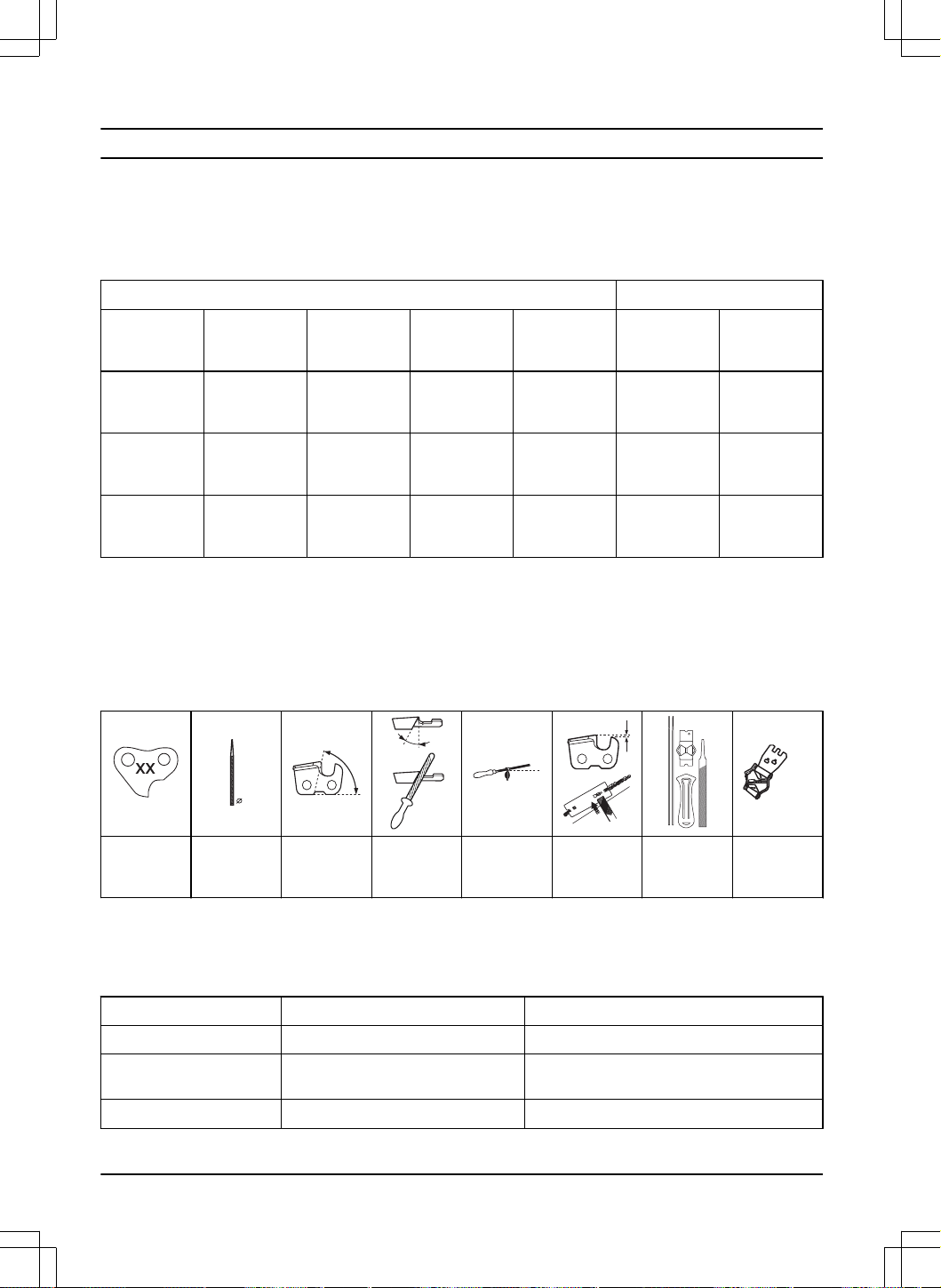 XX